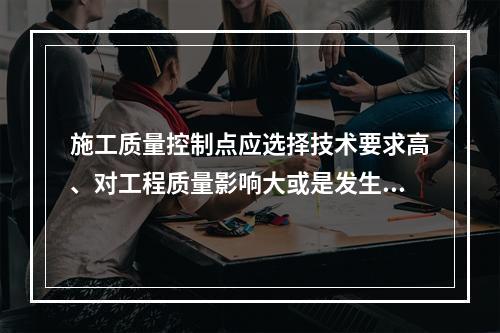 施工质量控制点应选择技术要求高、对工程质量影响大或是发生...